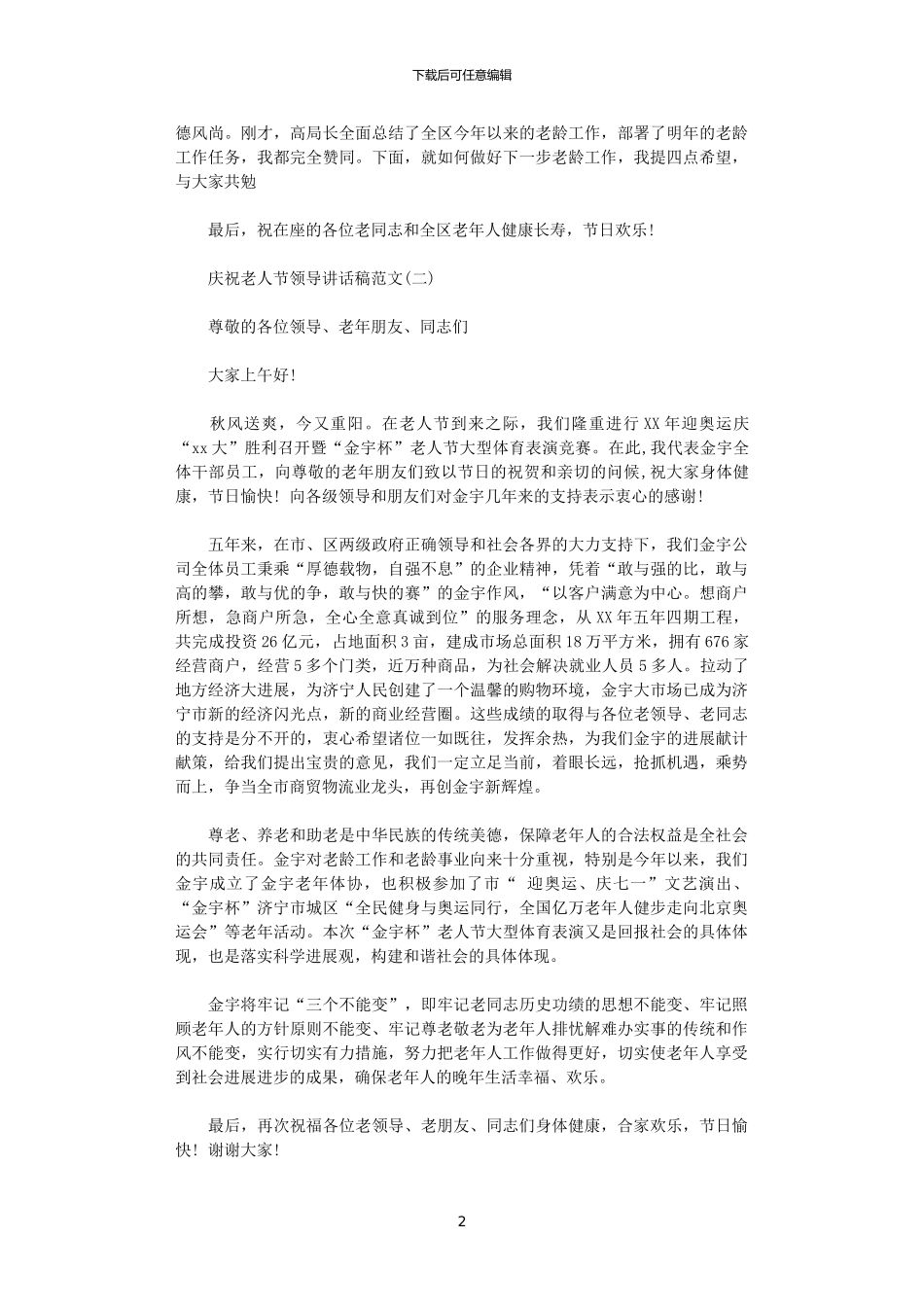 下载后可任意编辑

德风尚。刚才，高局长全面总结了全区今年以来的老龄工作，部署了明年的老龄工作任务，我都完全赞同。下面，就如何做好下一步老龄工作，我提四点希望，与大家共勉

最后，祝在座的各位老同志和全区老年人健康长寿，节日欢乐！

庆祝老人节领导讲话稿范文(二)

尊敬的各位领导、老年朋友、同志们

大家上午好！

秋风送爽，今又重阳。在老人节到来之际，我们隆重进行XX年迎奥运庆“xx大”胜利召开暨“金宇杯”老人节大型体育表演竞赛。在此，我代表金宇全体干部员工，向尊敬的老年朋友们致以节日的祝贺和亲切的问候，祝大家身体健康，节日愉快！向各级领导和朋友们对金宇几年来的支持表示衷心的感谢！

五年来，在市、区两级政府正确领导和社会各界的大力支持下，我们金宇公司全体员工秉乘“厚德载物，自强不息”的企业精神，凭着“敢与强的比，敢与高的攀，敢与优的争，敢与快的赛”的金宇作风，“以客户满意为中心。想商户所想，急商户所急，全心全意真诚到位”的服务理念，从XX年五年四期工程，共完成投资26亿元，占地面积3亩，建成市场总面积18万平方米，拥有676家经营商户，经营5多个门类，近万种商品，为社会解决就业人员5多人。拉动了地方经济大进展，为济宁人民创建了一个温馨的购物环境，金宇大市场已成为济宁市新的经济闪光点，新的商业经营圈。这些成绩的取得与各位老领导、老同志的支持是分不开的，衷心希望诸位一如既往，发挥余热，为我们金宇的进展献计献策，给我们提出宝贵的意见，我们一定立足当前，着眼长远，抢抓机遇，乘势而上，争当全市商贸物流业龙头，再创金宇新辉煌。

尊老、养老和助老是中华民族的传统美德，保障老年人的合法权益是全社会的共同责任。金宇对老龄工作和老龄事业向来十分重视，特别是今年以来，我们金宇成立了金宇老年体协，也积极参加了市“ 迎奥运、庆七一”文艺演出、“金宇杯”济宁市城区“全民健身与奥运同行，全国亿万老年人健步走向北京奥运会”等老年活动。本次“金宇杯”老人节大型体育表演又是回报社会的具体体现，也是落实科学进展观，构建和谐社会的具体体现。

金宇将牢记“三个不能变”，即牢记老同志历史功绩的思想不能变、牢记照顾老年人的方针原则不能变、牢记尊老敬老为老年人排忧解难办实事的传统和作风不能变，实行切实有力措施，努力把老年人工作做得更好，切实使老年人享受到社会进展进步的成果，确保老年人的晚年生活幸福、欢乐。

最后，再次祝福各位老领导、老朋友、同志们身体健康，合家欢乐，节日愉快！谢谢大家！

2